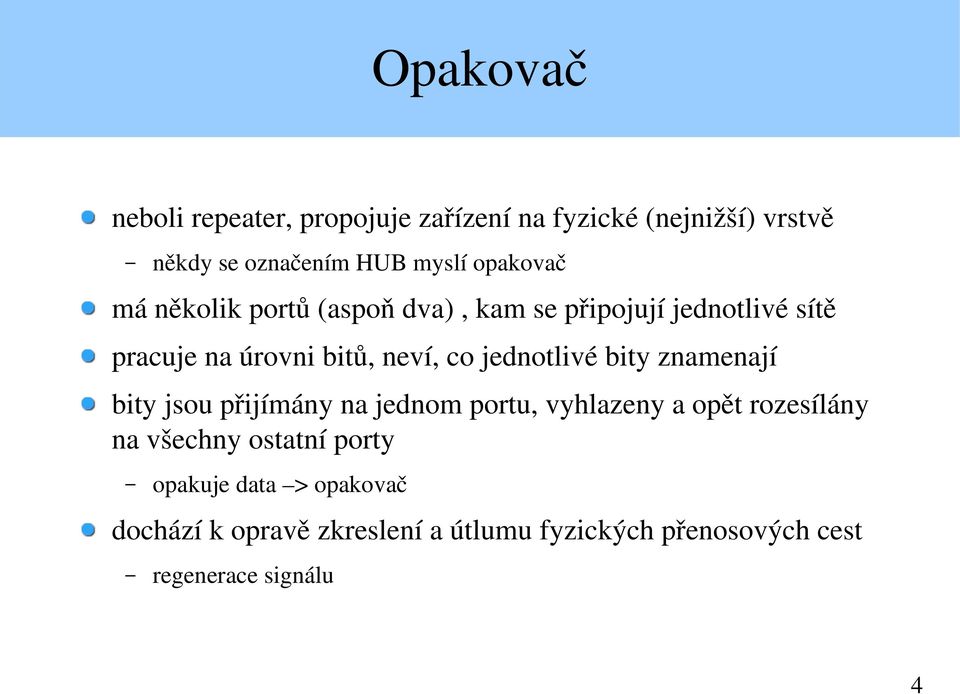 Opakovač

neboli repeater, propojuje zařízení na fyzické (nejnižší) vrstvě

– někdy se označením HUB myslí opakovač

má několik portů (aspoň dva) , kam se připojují jednotlivé sítě

pracuje na úrovni bitů, neví, co jednotlivé bity znamenají

bity jsou přijímány na jednom portu, vyhlazeny a opět rozesílány na všechny ostatní porty

– opakuje data –> opakovač

dochází k opravě zkreslení a útlumu fyzických přenosových cest

– regenerace signálu

4